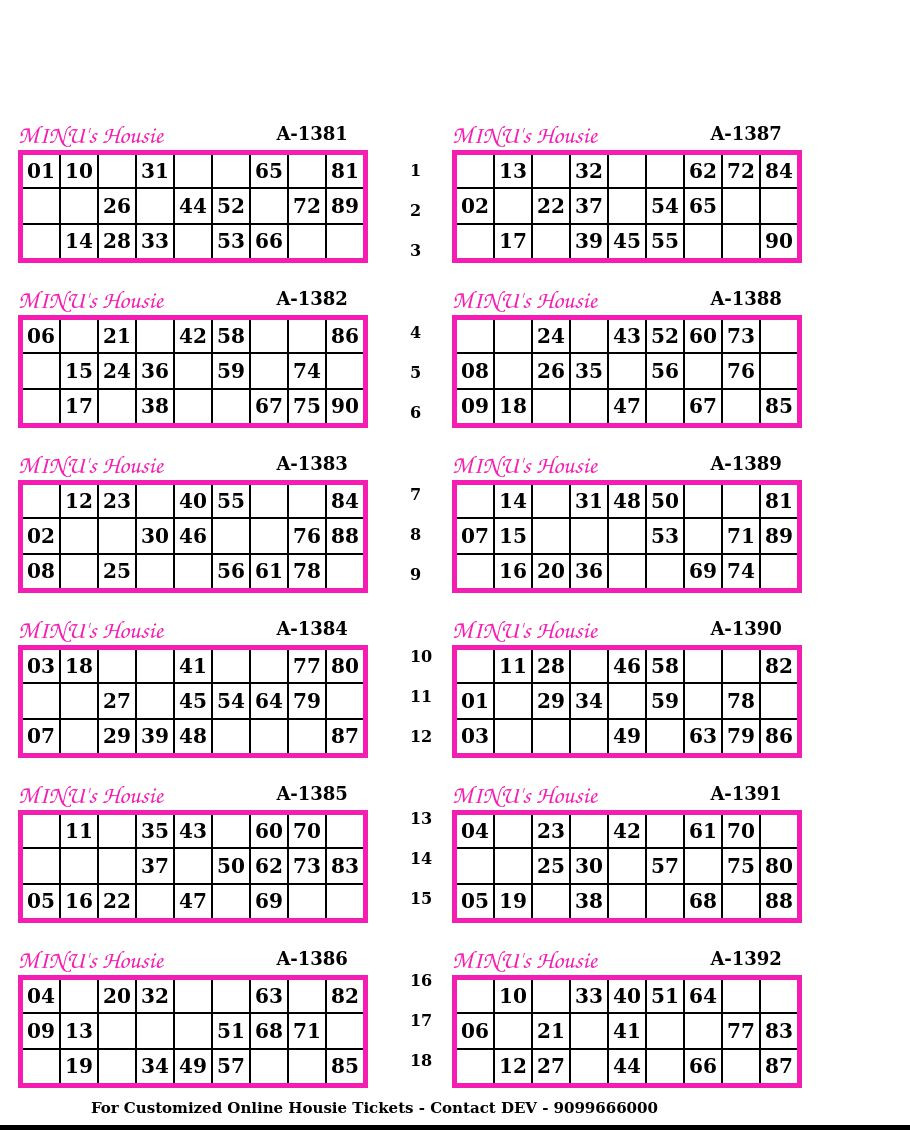 MINU's Housie A-1381

| 01 | 10 |  | 31 |  |  | 65 |  | 81 |
|---|---|---|---|---|---|---|---|---|
|  |  | 26 |  | 44 | 52 |  | 72 | 89 |
|  | 14 | 28 | 33 |  | 53 | 66 |  |  |

MINU's Housie A-1382

| 06 |  | 21 |  | 42 | 58 |  |  | 86 |
|---|---|---|---|---|---|---|---|---|
|  | 15 | 24 | 36 |  | 59 |  | 74 |  |
|  | 17 |  | 38 |  |  | 67 | 75 | 90 |

MINU's Housie A-1383

|  | 12 | 23 |  | 40 | 55 |  |  | 84 |
|---|---|---|---|---|---|---|---|---|
| 02 |  |  | 30 | 46 |  |  | 76 | 88 |
| 08 |  | 25 |  |  | 56 | 61 | 78 |  |

MINU's Housie A-1384

| 03 | 18 |  |  | 41 |  |  | 77 | 80 |
|---|---|---|---|---|---|---|---|---|
|  |  | 27 |  | 45 | 54 | 64 | 79 |  |
| 07 |  | 29 | 39 | 48 |  |  |  | 87 |

MINU's Housie A-1385

|  | 11 |  | 35 | 43 |  | 60 | 70 |  |
|---|---|---|---|---|---|---|---|---|
|  |  |  | 37 |  | 50 | 62 | 73 | 83 |
| 05 | 16 | 22 |  | 47 |  | 69 |  |  |

MINU's Housie A-1386

| 04 |  | 20 | 32 |  |  | 63 |  | 82 |
|---|---|---|---|---|---|---|---|---|
| 09 | 13 |  |  |  | 51 | 68 | 71 |  |
|  | 19 |  | 34 | 49 | 57 |  |  | 85 |

1
2
3
4
5
6
7
8
9
10
11
12
13
14
15
16
17
18

MINU's Housie A-1387

|  | 13 |  | 32 |  |  | 62 | 72 | 84 |
|---|---|---|---|---|---|---|---|---|
| 02 |  | 22 | 37 |  | 54 | 65 |  |  |
|  | 17 |  | 39 | 45 | 55 |  |  | 90 |

MINU's Housie A-1388

|  |  | 24 |  | 43 | 52 | 60 | 73 |  |
|---|---|---|---|---|---|---|---|---|
| 08 |  | 26 | 35 |  | 56 |  | 76 |  |
| 09 | 18 |  |  | 47 |  | 67 |  | 85 |

MINU's Housie A-1389

|  | 14 |  | 31 | 48 | 50 |  |  | 81 |
|---|---|---|---|---|---|---|---|---|
| 07 | 15 |  |  |  | 53 |  | 71 | 89 |
|  | 16 | 20 | 36 |  |  | 69 | 74 |  |

MINU's Housie A-1390

|  | 11 | 28 |  | 46 | 58 |  |  | 82 |
|---|---|---|---|---|---|---|---|---|
| 01 |  | 29 | 34 |  | 59 |  | 78 |  |
| 03 |  |  |  | 49 |  | 63 | 79 | 86 |

MINU's Housie A-1391

| 04 |  | 23 |  | 42 |  | 61 | 70 |  |
|---|---|---|---|---|---|---|---|---|
|  |  | 25 | 30 |  | 57 |  | 75 | 80 |
| 05 | 19 |  | 38 |  |  | 68 |  | 88 |

MINU's Housie A-1392

|  | 10 |  | 33 | 40 | 51 | 64 |  |  |
|---|---|---|---|---|---|---|---|---|
| 06 |  | 21 |  | 41 |  |  | 77 | 83 |
|  | 12 | 27 |  | 44 |  | 66 |  | 87 |

For Customized Online Housie Tickets - Contact DEV - 9099666000